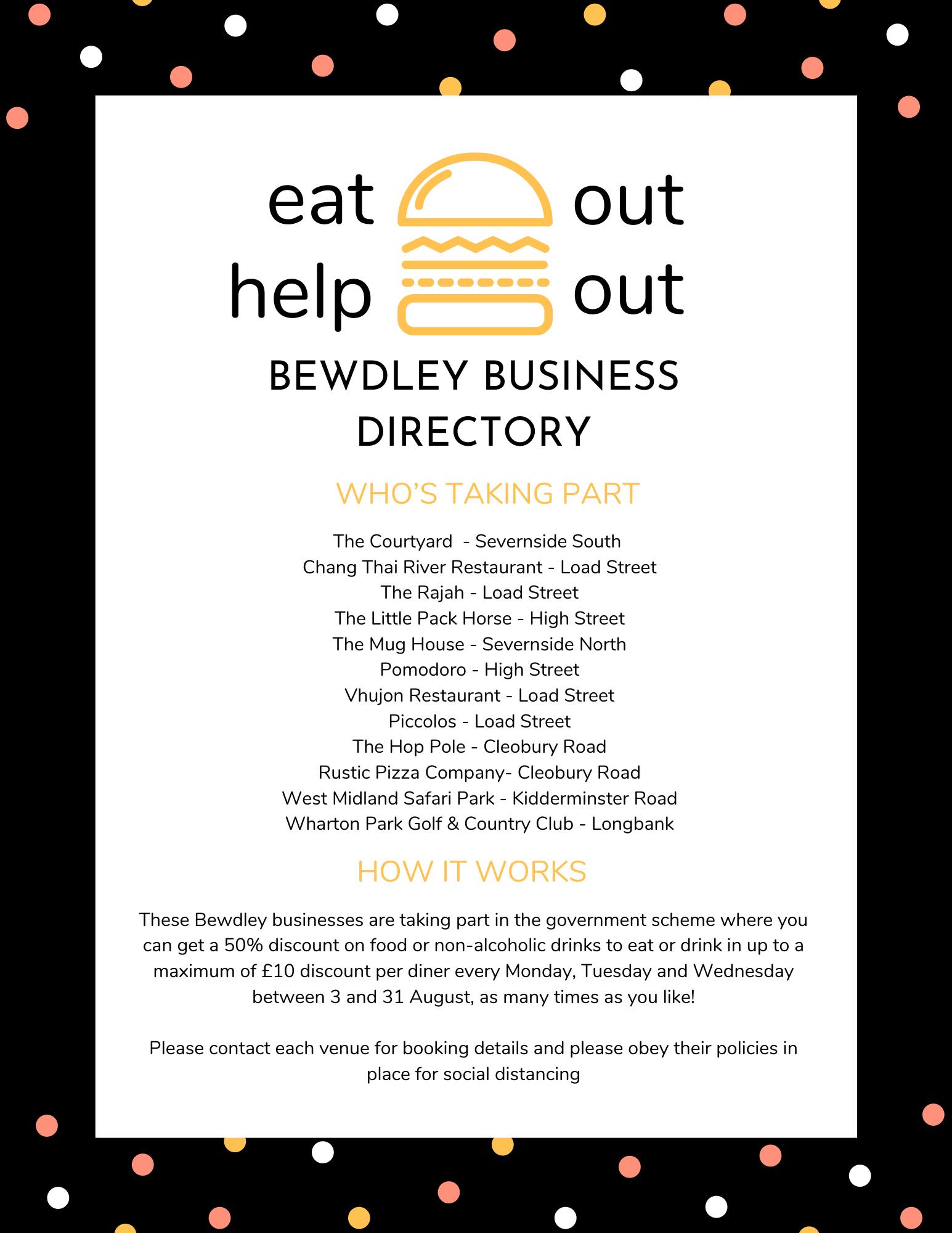 eat out
help out

BEWDLEY BUSINESS DIRECTORY

WHO'S TAKING PART

The Courtyard - Severnside South
Chang Thai River Restaurant - Load Street
The Rajah - Load Street
The Little Pack Horse - High Street
The Mug House - Severnside North
Pomodoro - High Street
Vhujon Restaurant - Load Street
Piccolos - Load Street
The Hop Pole - Cleobury Road
Rustic Pizza Company- Cleobury Road
West Midland Safari Park - Kidderminster Road
Wharton Park Golf & Country Club - Longbank

HOW IT WORKS

These Bewdley businesses are taking part in the government scheme where you can get a 50% discount on food or non-alcoholic drinks to eat or drink in up to a maximum of £10 discount per diner every Monday, Tuesday and Wednesday between 3 and 31 August, as many times as you like!

Please contact each venue for booking details and please obey their policies in place for social distancing